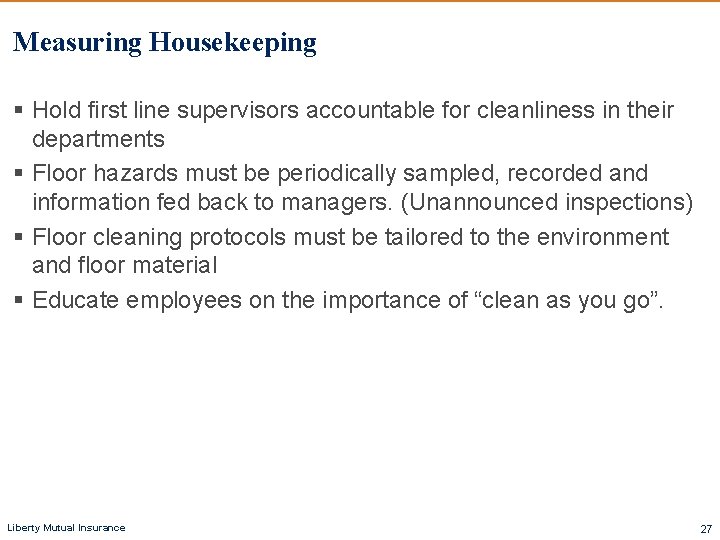 Measuring Housekeeping

• Hold first line supervisors accountable for cleanliness in their departments
• Floor hazards must be periodically sampled, recorded and information fed back to managers. (Unannounced inspections)
• Floor cleaning protocols must be tailored to the environment and floor material
• Educate employees on the importance of "clean as you go".

Liberty Mutual Insurance

27